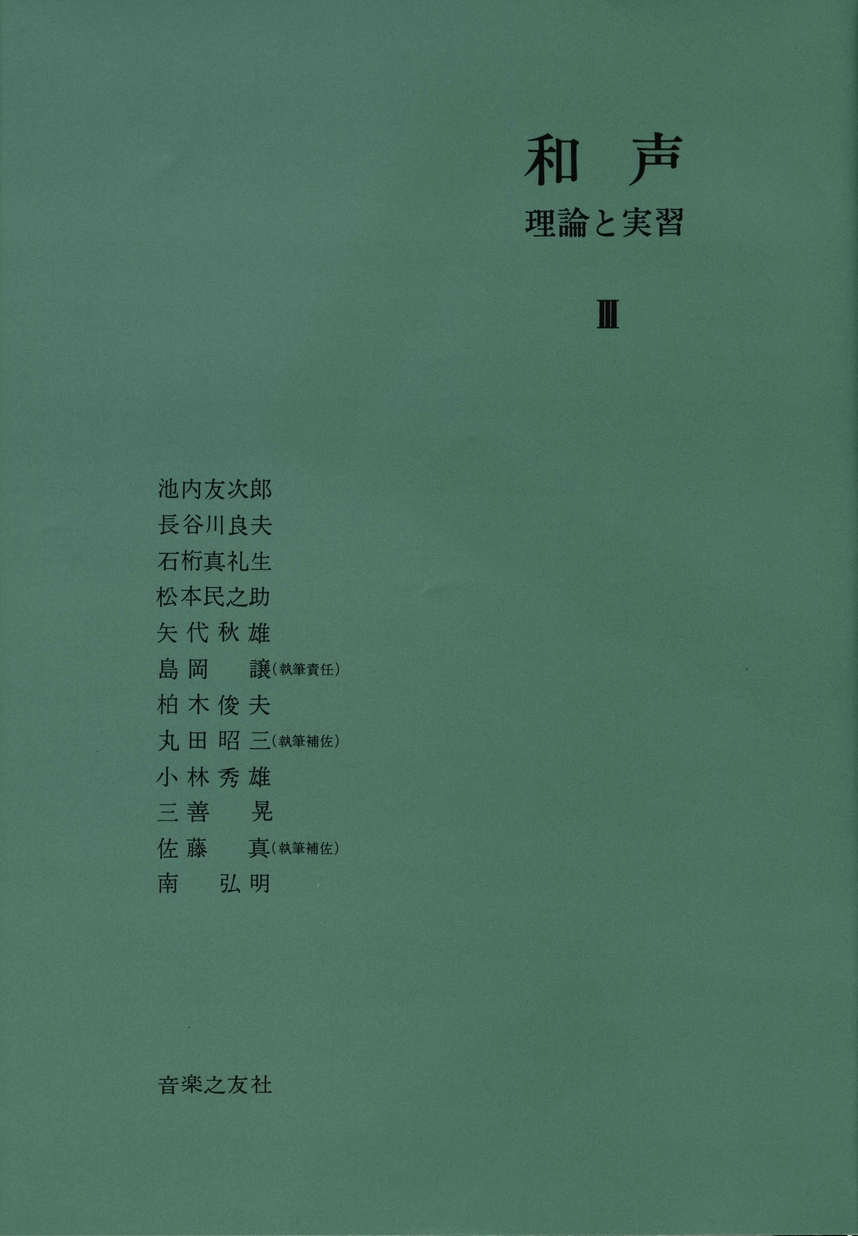 和声
理論と実習

III

池内友次郎
長谷川良夫
石桁真礼生
松本民之助
矢代秋雄
島岡　譲（執筆責任）
柏木俊夫
丸田昭三（執筆補佐）
小林秀雄
三善　晃
佐藤　真（執筆補佐）
南　弘明

音楽之友社